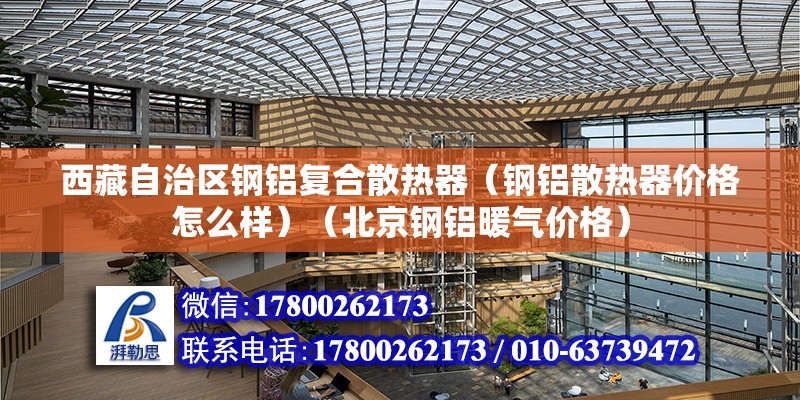 西藏自治区钢铝复合散热器（钢铝散热器价格怎么样）（北京钢铝暖气价格）

湃勒思

微信：17800262173

联系电话：17800262173 / 010-63739472